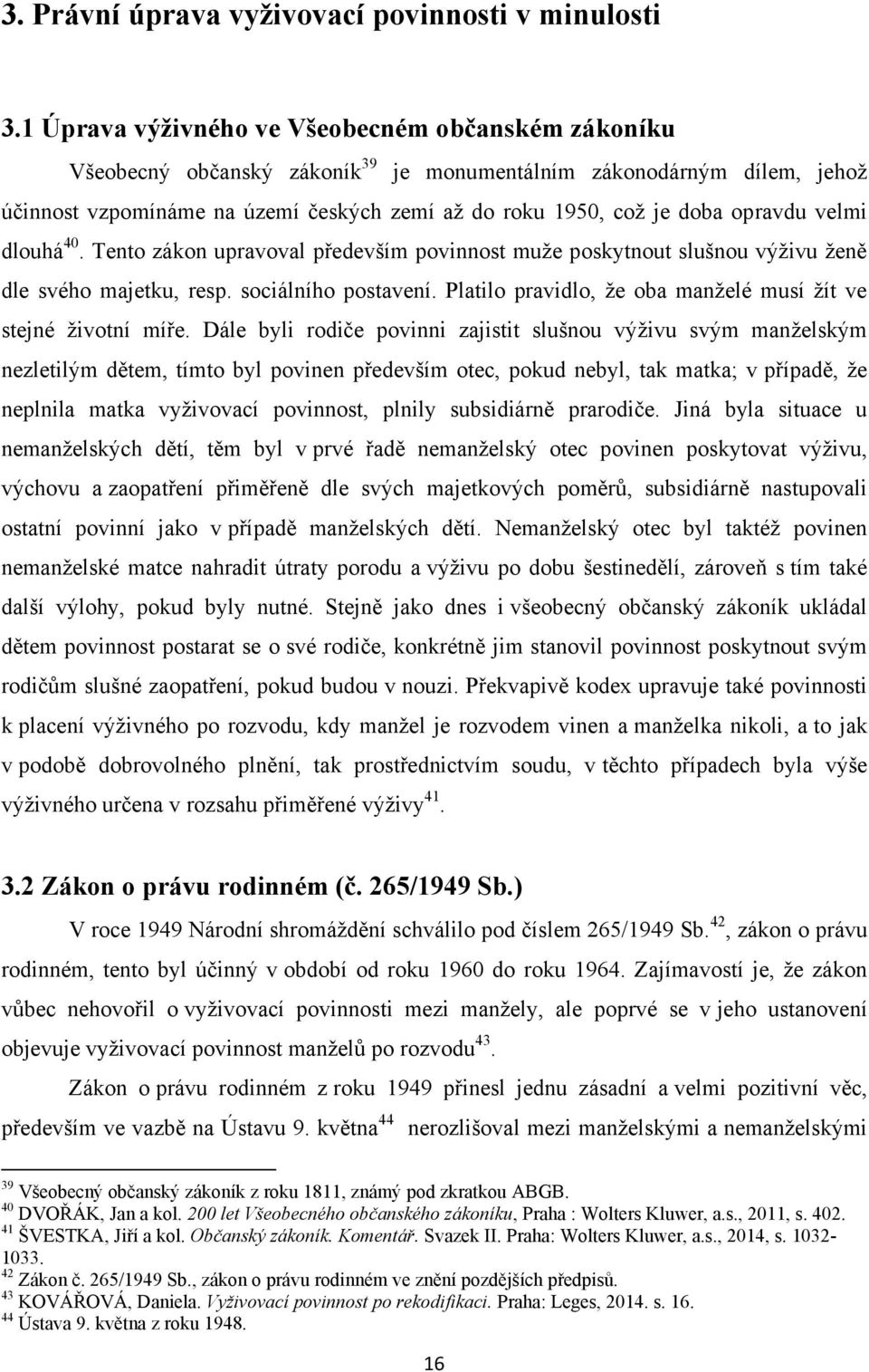 3. Právní úprava vyživovací povinnosti v minulosti

3.1 Úprava výživného ve Všeobecném občanském zákoníku

Všeobecný občanský zákoník$^{39}$ je monumentálním zákonodárným dílem, jehož účinnost vzpomínáme na území českých zemí až do roku 1950, což je doba opravdu velmi dlouhá$^{40}$. Tento zákon upravoval především povinnost muže poskytnout slušnou výživu ženě dle svého majetku, resp. sociálního postavení. Platilo pravidlo, že oba manželé musí žít ve stejné životní míře. Dále byli rodiče povinni zajistit slušnou výživu svým manželským nezletilým dětem, tímto byl povinen především otec, pokud nebyl, tak matka; v případě, že neplnila matka vyživovací povinnost, plnily subsidiárně prarodiče. Jiná byla situace u nemanželských dětí, těm byl v prvé řadě nemanželský otec povinen poskytovat výživu, výchovu a zaopatření přiměřeně dle svých majetkových poměrů, subsidiárně nastupovali ostatní povinní jako v případě manželských dětí. Nemanželský otec byl taktéž povinen nemanželské matce nahradit útraty porodu a výživu po dobu šestinedělí, zároveň s tím také další výlohy, pokud byly nutné. Stejně jako dnes i všeobecný občanský zákoník ukládal dětem povinnost postarat se o své rodiče, konkrétně jim stanovil povinnost poskytnout svým rodičům slušné zaopatření, pokud budou v nouzi. Překvapivě kodex upravuje také povinnosti k placení výživného po rozvodu, kdy manžel je rozvodem vinen a manželka nikoli, a to jak v podobě dobrovolného plnění, tak prostřednictvím soudu, v těchto případech byla výše výživného určena v rozsahu přiměřené výživy$^{41}$.

3.2 Zákon o právu rodinném (č. 265/1949 Sb.)

V roce 1949 Národní shromáždění schválilo pod číslem 265/1949 Sb.$^{42}$, zákon o právu rodinném, tento byl účinný v období od roku 1960 do roku 1964. Zajímavostí je, že zákon vůbec nehovořil o vyživovací povinnosti mezi manžely, ale poprvé se v jeho ustanovení objevuje vyživovací povinnost manželů po rozvodu$^{43}$.

Zákon o právu rodinném z roku 1949 přinesl jednu zásadní a velmi pozitivní věc, především ve vazbě na Ústavu 9. května$^{44}$ nerozlišoval mezi manželskými a nemanželskými

$^{39}$ Všeobecný občanský zákoník z roku 1811, známý pod zkratkou ABGB.
$^{40}$ DVOŘÁK, Jan a kol. 200 let Všeobecného občanského zákoníku, Praha : Wolters Kluwer, a.s., 2011, s. 402.
$^{41}$ ŠVESTKA, Jiří a kol. Občanský zákoník. Komentář. Svazek II. Praha: Wolters Kluwer, a.s., 2014, s. 1032-1033.
$^{42}$ Zákon č. 265/1949 Sb., zákon o právu rodinném ve znění pozdějších předpisů.
$^{43}$ KOVÁŘOVÁ, Daniela. Vyživovací povinnost po rekodifikaci. Praha: Leges, 2014. s. 16.
$^{44}$ Ústava 9. května z roku 1948.

16